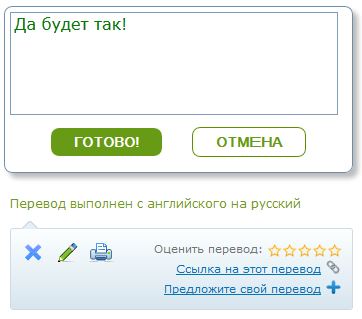 Да будет так!

ГОТОВО!

ОТМЕНА

Перевод выполнен с английского на русский

Оценить перевод:

Ссылка на этот перевод

Предложите свой перевод